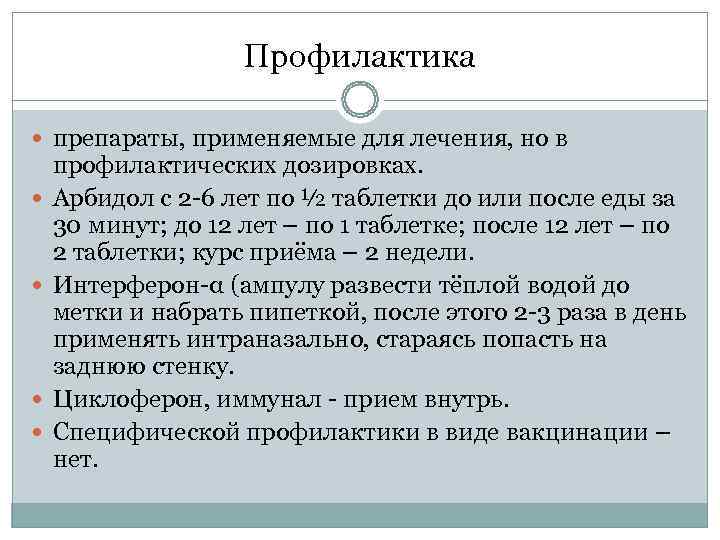 Профилактика

препараты, применяемые для лечения, но в профилактических дозировках.

Арбидол с 2-6 лет по ½ таблетки до или после еды за 30 минут; до 12 лет – по 1 таблетке; после 12 лет – по 2 таблетки; курс приёма – 2 недели.

Интерферон-α (ампулу развести тёплой водой до метки и набрать пипеткой, после этого 2-3 раза в день применять интраназально, стараясь попасть на заднюю стенку.

Циклоферон, иммунал - прием внутрь.

Специфической профилактики в виде вакцинации – нет.